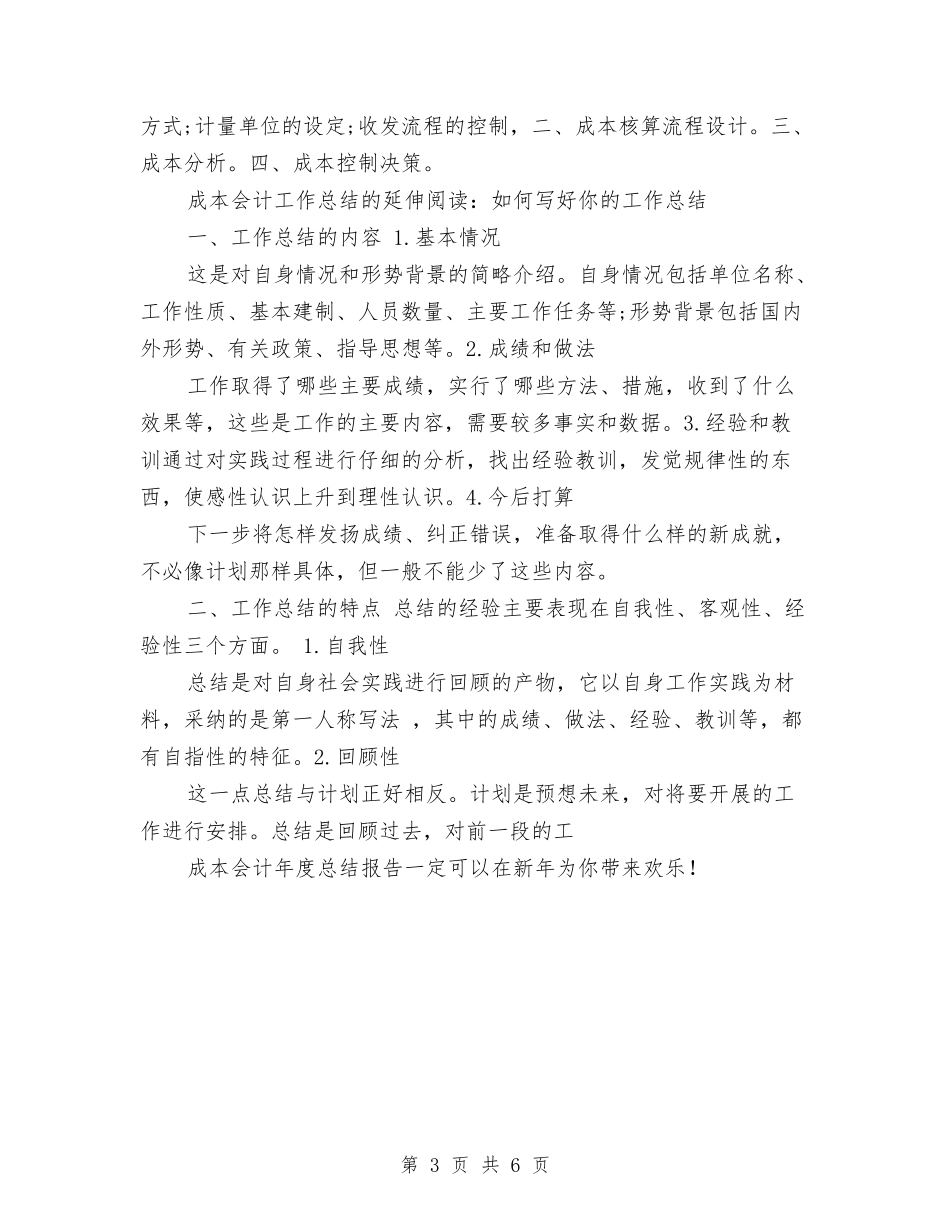 方式;计量单位的设定;收发流程的控制，二、成本核算流程设计。三、成本分析。四、成本控制决策。

成本会计工作总结的延伸阅读：如何写好你的工作总结

一、工作总结的内容 1.基本情况

这是对自身情况和形势背景的简略介绍。自身情况包括单位名称、工作性质、基本建制、人员数量、主要工作任务等;形势背景包括国内外形势、有关政策、指导思想等。2.成绩和做法

工作取得了哪些主要成绩，实行了哪些方法、措施，收到了什么效果等，这些是工作的主要内容，需要较多事实和数据。3.经验和教训通过对实践过程进行仔细的分析，找出经验教训，发觉规律性的东西，使感性认识上升到理性认识。4.今后打算

下一步将怎样发扬成绩、纠正错误，准备取得什么样的新成就，不必像计划那样具体，但一般不能少了这些内容。

二、工作总结的特点 总结的经验主要表现在自我性、客观性、经验性三个方面。 1.自我性

总结是对自身社会实践进行回顾的产物，它以自身工作实践为材料，采纳的是第一人称写法 ，其中的成绩、做法、经验、教训等，都有自指性的特征。2.回顾性

这一点总结与计划正好相反。计划是预想未来，对将要开展的工作进行安排。总结是回顾过去，对前一段的工

成本会计年度总结报告一定可以在新年为你带来欢乐!

第 3 页 共 6 页